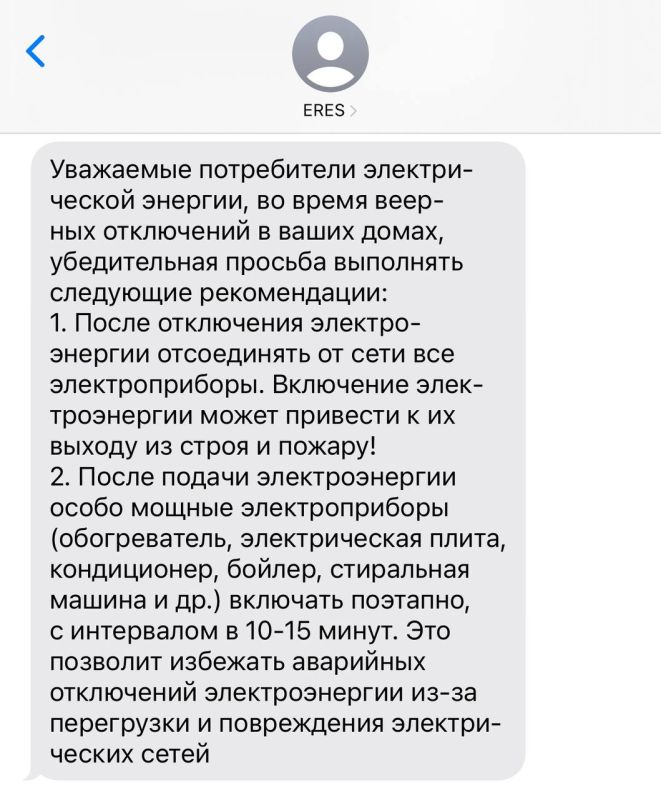 ERES

Уважаемые потребители электрической энергии, во время веерных отключений в ваших домах, убедительная просьба выполнять следующие рекомендации:
1. После отключения электроэнергии отсоединять от сети все электроприборы. Включение электроэнергии может привести к их выходу из строя и пожару!
2. После подачи электроэнергии особо мощные электроприборы (обогреватель, электрическая плита, кондиционер, бойлер, стиральная машина и др.) включать поэтапно, с интервалом в 10-15 минут. Это позволит избежать аварийных отключений электроэнергии из-за перегрузки и повреждения электрических сетей